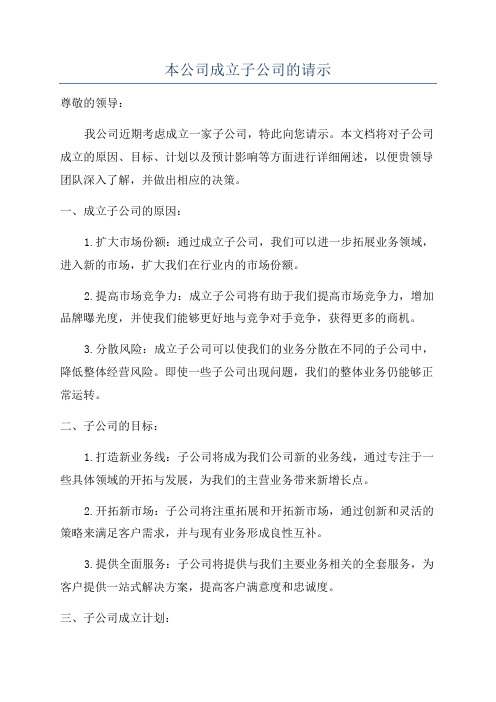 本公司成立子公司的请示

尊敬的领导：

我公司近期考虑成立一家子公司，特此向您请示。本文档将对子公司成立的原因、目标、计划以及预计影响等方面进行详细阐述，以便贵领导团队深入了解，并做出相应的决策。

一、成立子公司的原因：

1.扩大市场份额：通过成立子公司，我们可以进一步拓展业务领域，进入新的市场，扩大我们在行业内的市场份额。

2.提高市场竞争力：成立子公司将有助于我们提高市场竞争力，增加品牌曝光度，并使我们能够更好地与竞争对手竞争，获得更多的商机。

3.分散风险：成立子公司可以使我们的业务分散在不同的子公司中，降低整体经营风险。即使一些子公司出现问题，我们的整体业务仍能够正常运转。

二、子公司的目标：

1.打造新业务线：子公司将成为我们公司新的业务线，通过专注于一些具体领域的开拓与发展，为我们的主营业务带来新增长点。

2.开拓新市场：子公司将注重拓展和开拓新市场，通过创新和灵活的策略来满足客户需求，并与现有业务形成良性互补。

3.提供全面服务：子公司将提供与我们主要业务相关的全套服务，为客户提供一站式解决方案，提高客户满意度和忠诚度。

三、子公司成立计划：